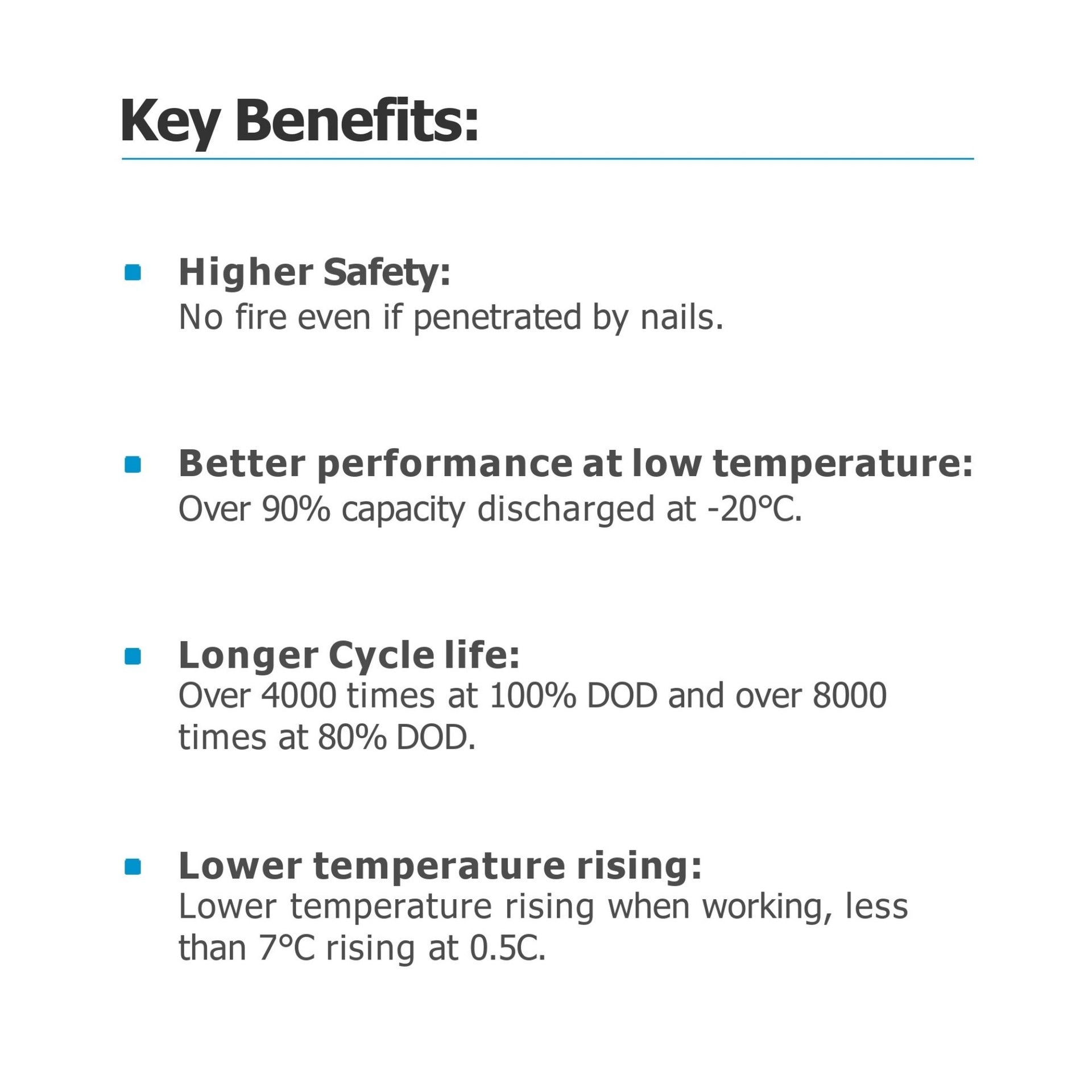 Key Benefits:

Higher Safety:
No fire even if penetrated by nails.

Better performance at low temperature:
Over 90% capacity discharged at -20°C.

Longer Cycle life:
Over 4000 times at 100% DOD and over 8000 times at 80% DOD.

Lower temperature rising:
Lower temperature rising when working, less than 7°C rising at 0.5C.